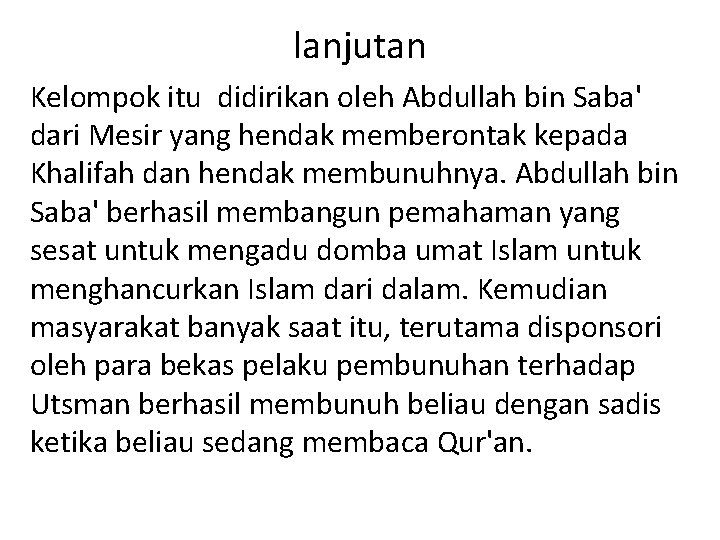 lanjutan

Kelompok itu  didirikan oleh Abdullah bin Saba' dari Mesir yang hendak memberontak kepada Khalifah dan hendak membunuhnya. Abdullah bin Saba' berhasil membangun pemahaman yang sesat untuk mengadu domba umat Islam untuk menghancurkan Islam dari dalam. Kemudian masyarakat banyak saat itu, terutama disponsori oleh para bekas pelaku pembunuhan terhadap Utsman berhasil membunuh beliau dengan sadis ketika beliau sedang membaca Qur'an.